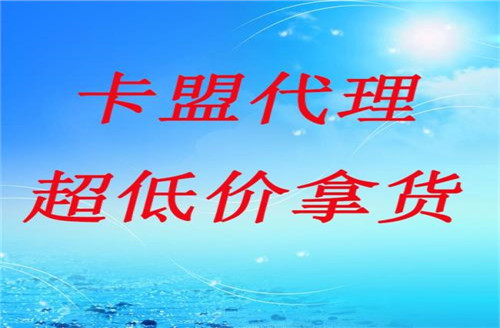 卡盟代理
超低价拿货